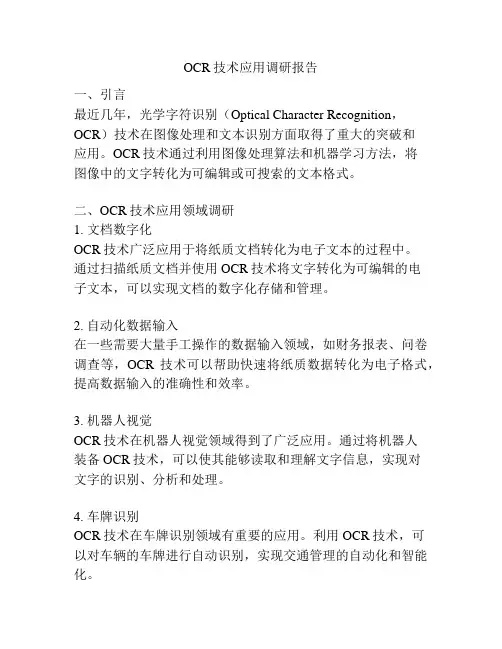 OCR 技术应用调研报告

一、引言
最近几年，光学字符识别（Optical Character Recognition，OCR）技术在图像处理和文本识别方面取得了重大的突破和应用。OCR 技术通过利用图像处理算法和机器学习方法，将图像中的文字转化为可编辑或可搜索的文本格式。

二、OCR 技术应用领域调研
1. 文档数字化
OCR 技术广泛应用于将纸质文档转化为电子文本的过程中。通过扫描纸质文档并使用 OCR 技术将文字转化为可编辑的电子文本，可以实现文档的数字化存储和管理。

2. 自动化数据输入
在一些需要大量手工操作的数据输入领域，如财务报表、问卷调查等，OCR 技术可以帮助快速将纸质数据转化为电子格式，提高数据输入的准确性和效率。

3. 机器人视觉
OCR 技术在机器人视觉领域得到了广泛应用。通过将机器人装备 OCR 技术，可以使其能够读取和理解文字信息，实现对文字的识别、分析和处理。

4. 车牌识别
OCR 技术在车牌识别领域有重要的应用。利用 OCR 技术，可以对车辆的车牌进行自动识别，实现交通管理的自动化和智能化。